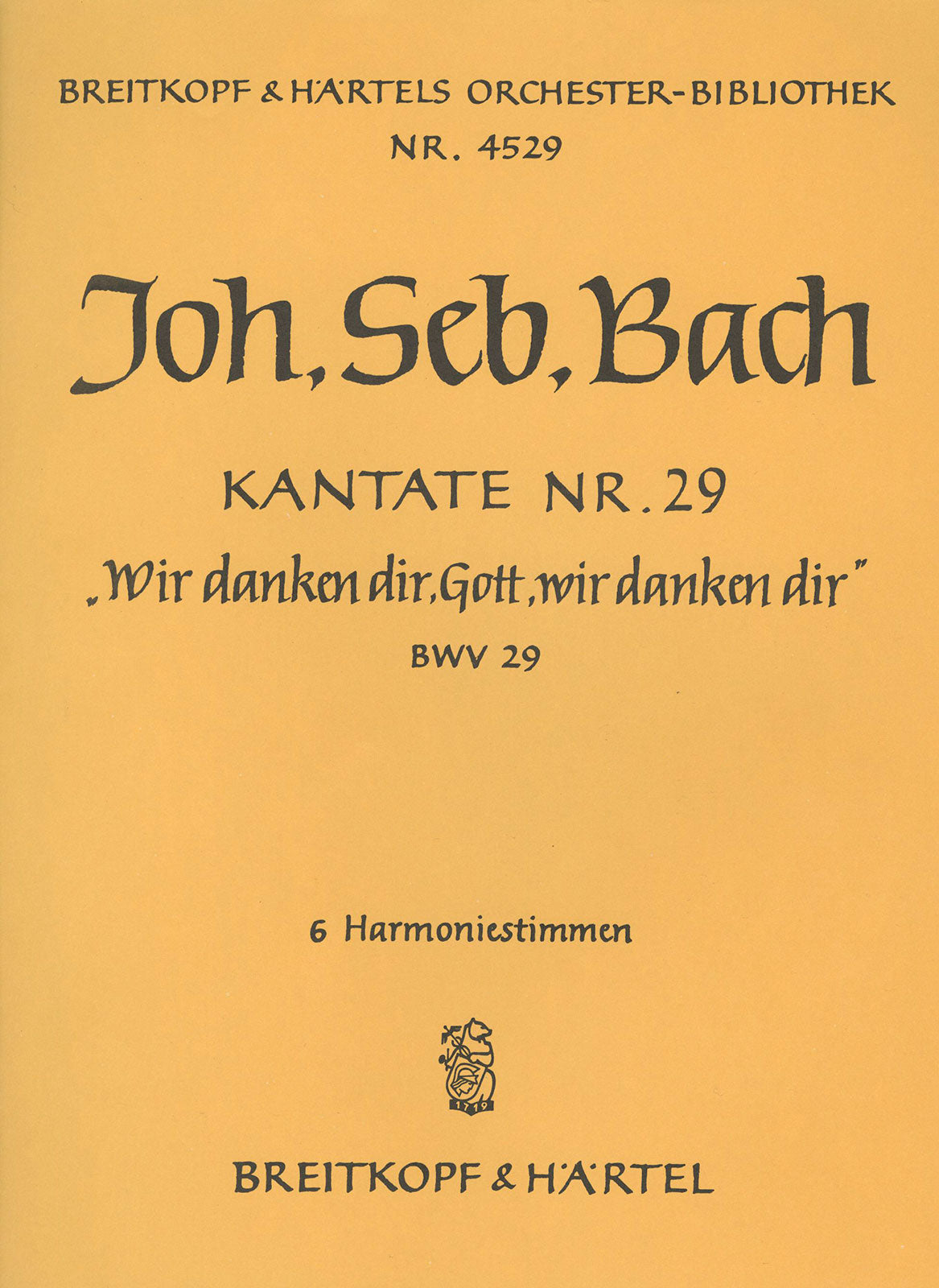 BREITKOPF & HÄRTELS ORCHESTER-BIBLIOTHEK
NR. 4529

Joh. Seb. Bach

KANTATE NR. 29
„Wir danken dir, Gott, wir danken dir"
BWV 29

6 Harmoniestimmen

1719

BREITKOPF & HÄRTEL